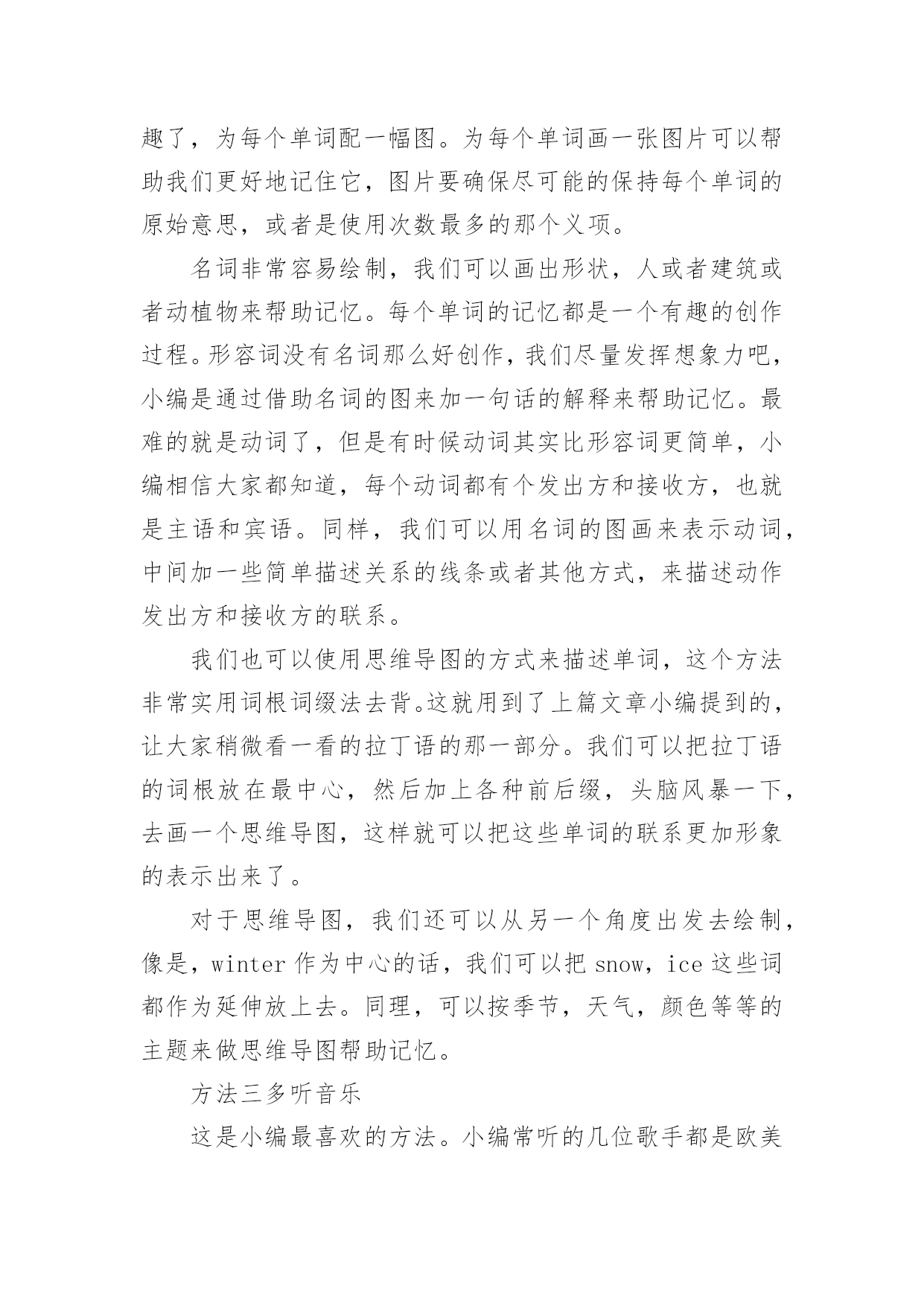 趣了，为每个单词配一幅图。为每个单词画一张图片可以帮助我们更好地记住它，图片要确保尽可能的保持每个单词的原始意思，或者是使用次数最多的那个义项。

名词非常容易绘制，我们可以画出形状，人或者建筑或者动植物来帮助记忆。每个单词的记忆都是一个有趣的创作过程。形容词没有名词那么好创作，我们尽量发挥想象力吧，小编是通过借助名词的图来加一句话的解释来帮助记忆。最难的就是动词了，但是有时候动词其实比形容词更简单，小编相信大家都知道，每个动词都有个发出方和接收方，也就是主语和宾语。同样，我们可以用名词的图画来表示动词，中间加一些简单描述关系的线条或者其他方式，来描述动作发出方和接收方的联系。

我们也可以使用思维导图的方式来描述单词，这个方法非常实用词根词缀法去背。这就用到了上篇文章小编提到的，让大家稍微看一看的拉丁语的那一部分。我们可以把拉丁语的词根放在最中心，然后加上各种前后缀，头脑风暴一下，去画一个思维导图，这样就可以把这些单词的联系更加形象的表示出来了。

对于思维导图，我们还可以从另一个角度出发去绘制，像是，winter 作为中心的话，我们可以把 snow，ice 这些词都作为延伸放上去。同理，可以按季节，天气，颜色等等的主题来做思维导图帮助记忆。

方法三多听音乐

这是小编最喜欢的方法。小编常听的几位歌手都是欧美